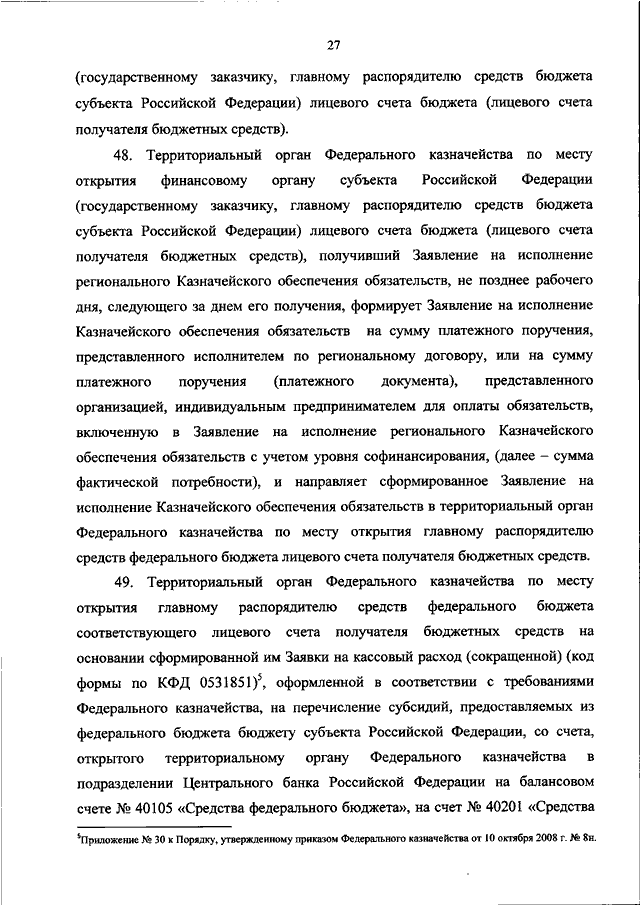 27

(государственному заказчику, главному распорядителю средств бюджета субъекта Российской Федерации) лицевого счета бюджета (лицевого счета получателя бюджетных средств).

48. Территориальный орган Федерального казначейства по месту открытия финансовому органу субъекта Российской Федерации (государственному заказчику, главному распорядителю средств бюджета субъекта Российской Федерации) лицевого счета бюджета (лицевого счета получателя бюджетных средств), получивший Заявление на исполнение регионального Казначейского обеспечения обязательств, не позднее рабочего дня, следующего за днем его получения, формирует Заявление на исполнение Казначейского обеспечения обязательств на сумму платежного поручения, представленного исполнителем по региональному договору, или на сумму платежного поручения (платежного документа), представленного организацией, индивидуальным предпринимателем для оплаты обязательств, включенную в Заявление на исполнение регионального Казначейского обеспечения обязательств с учетом уровня софинансирования, (далее – сумма фактической потребности), и направляет сформированное Заявление на исполнение Казначейского обеспечения обязательств в территориальный орган Федерального казначейства по месту открытия главному распорядителю средств федерального бюджета лицевого счета получателя бюджетных средств.

49. Территориальный орган Федерального казначейства по месту открытия главному распорядителю средств федерального бюджета соответствующего лицевого счета получателя бюджетных средств на основании сформированной им Заявки на кассовый расход (сокращенной) (код формы по КФД 0531851)$^5$, оформленной в соответствии с требованиями Федерального казначейства, на перечисление субсидий, предоставляемых из федерального бюджета бюджету субъекта Российской Федерации, со счета, открытого территориальному органу Федерального казначейства в подразделении Центрального банка Российской Федерации на балансовом счете № 40105 «Средства федерального бюджета», на счет № 40201 «Средства

$^5$Приложение № 30 к Порядку, утвержденному приказом Федерального казначейства от 10 октября 2008 г. № 8н.